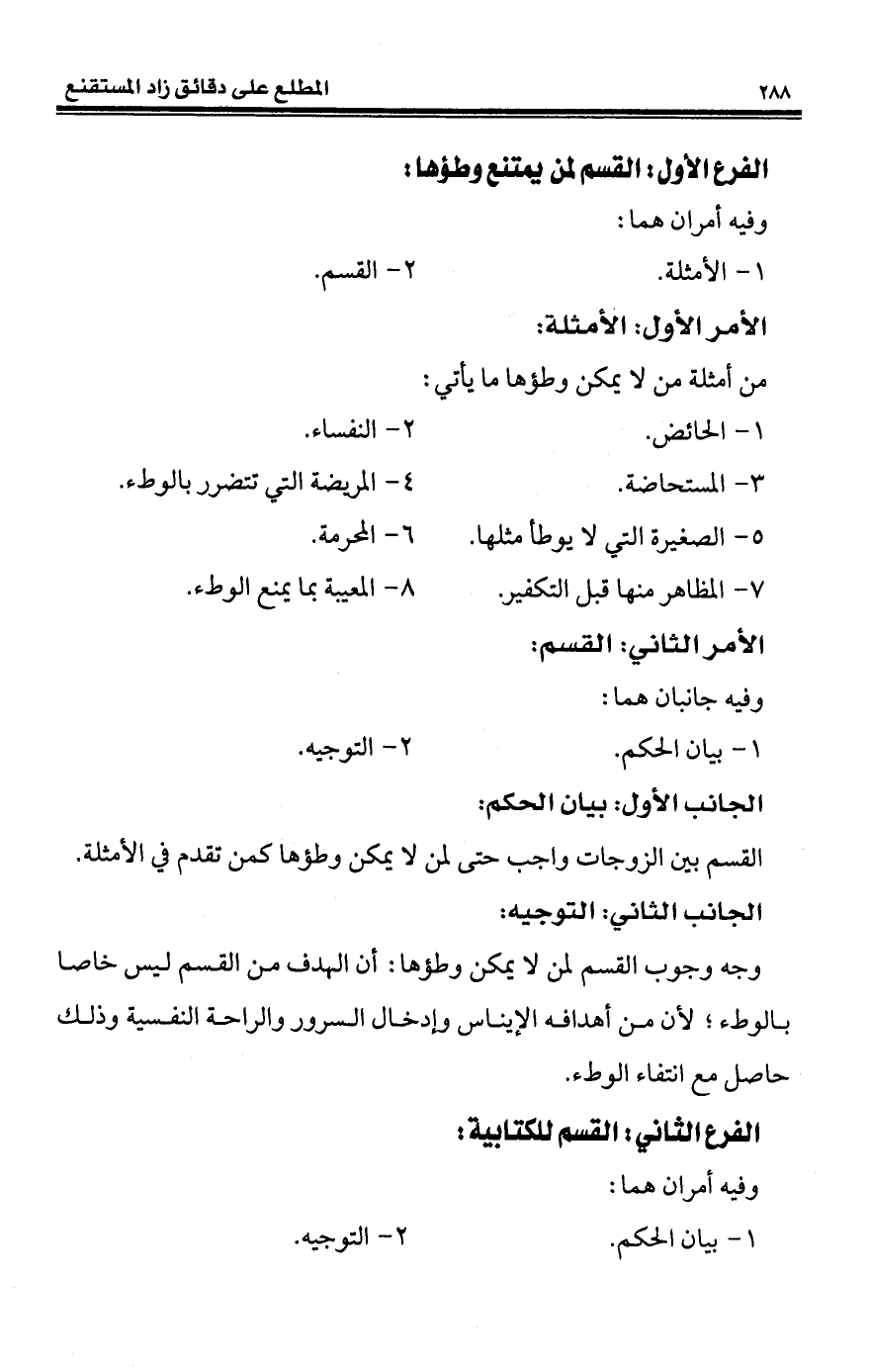 ٢٨٨ المطلع على دقائق زاد المستقنع

الفرع الأول: القسم لمن يمتنع وطؤها:

وفيه أمران هما:

١- الأمثلة. ٢- القسم.

الأمر الأول: الأمثلة:

من أمثلة من لا يمكن وطؤها ما يأتي:

١- الحائض. ٢- النفساء.

٣- المستحاضة. ٤- المريضة التي تتضرر بالوطء.

٥- الصغيرة التي لا يوطأ مثلها. ٦- المحرمة.

٧- المظاهر منها قبل التكفير. ٨- المعيبة بما يمنع الوطء.

الأمر الثاني: القسم:

وفيه جانبان هما:

١- بيان الحكم. ٢- التوجيه.

الجانب الأول: بيان الحكم:

القسم بين الزوجات واجب حتى لمن لا يمكن وطؤها كمن تقدم في الأمثلة.

الجانب الثاني: التوجيه:

وجه وجوب القسم لمن لا يمكن وطؤها: أن الهدف من القسم ليس خاصا بالوطء؛ لأن من أهدافه الإيناس وإدخال السرور والراحة النفسية وذلك حاصل مع انتفاء الوطء.

الفرع الثاني: القسم للكتابية:

وفيه أمران هما:

١- بيان الحكم. ٢- التوجيه.